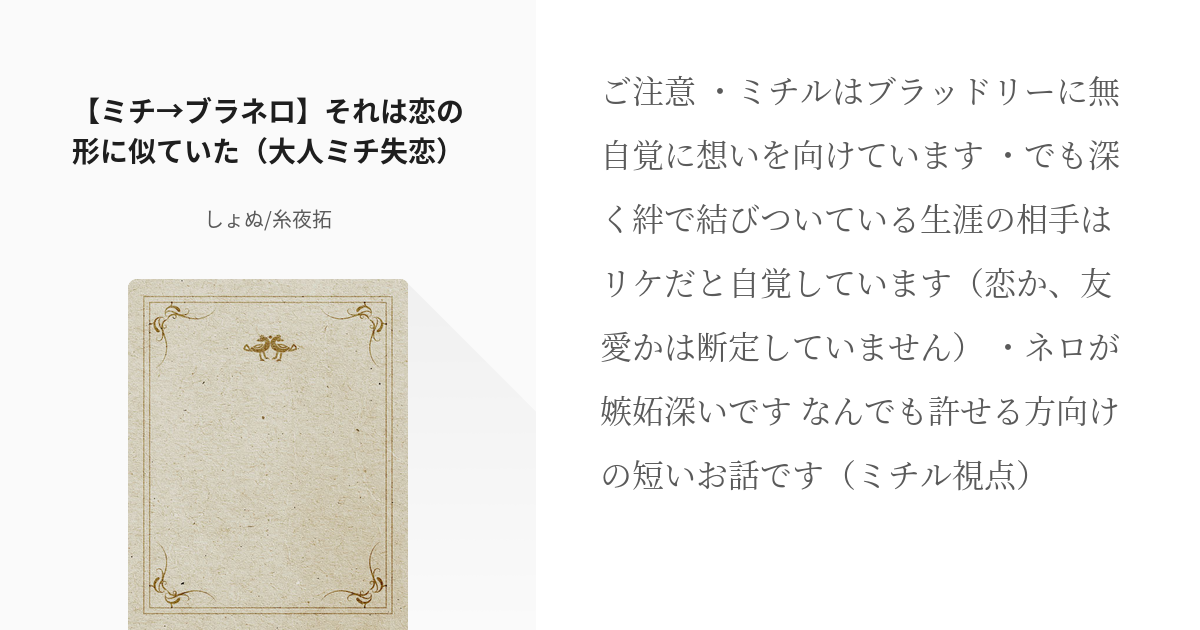 【ミチ→ブラネロ】それは恋の形に似ていた（大人ミチ失恋）

しょぬ/糸夜拓

ご注意 ・ミチルはブラッドリーに無自覚に想いを向けています ・でも深く絆で結びついている生涯の相手はリケだと自覚しています（恋か、友愛かは断定していません） ・ネロが嫉妬深いです なんでも許せる方向けの短いお話です（ミチル視点）